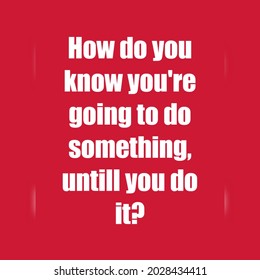 How do you know you're going to do something, untill you do it?

shutterstock.com · 2028434411